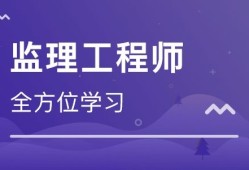 监理工程师

全方位学习